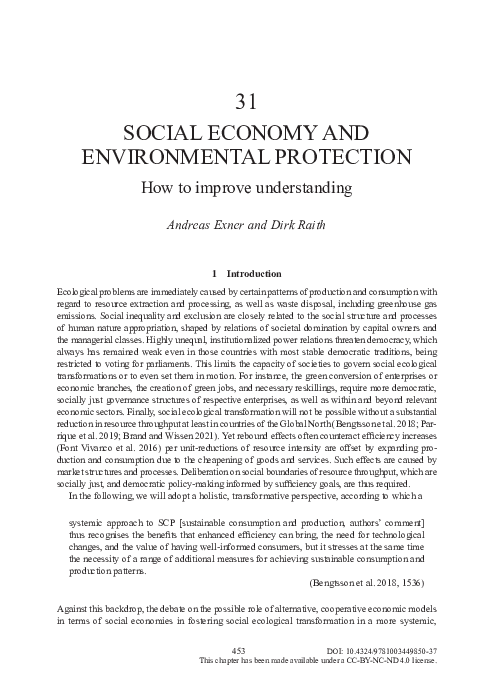 31

SOCIAL ECONOMY AND ENVIRONMENTAL PROTECTION

How to improve understanding

Andreas Exner and Dirk Raith

1 Introduction

Ecological problems are immediately caused by certain patterns of production and consumption with regard to resource extraction and processing, as well as waste disposal, including greenhouse gas emissions. Social inequality and exclusion are closely related to the social structure and processes of human nature appropriation, shaped by relations of societal domination by capital owners and the managerial classes. Highly unequal, institutionalized power relations threaten democracy, which always has remained weak even in those countries with most stable democratic traditions, being restricted to voting for parliaments. This limits the capacity of societies to govern social ecological transformations or to even set them in motion. For instance, the green conversion of enterprises or economic branches, the creation of green jobs, and necessary reskillings, require more democratic, socially just governance structures of respective enterprises, as well as within and beyond relevant economic sectors. Finally, social ecological transformation will not be possible without a substantial reduction in resource throughput at least in countries of the Global North (Bengtsson et al. 2018; Parrique et al. 2019; Brand and Wissen 2021). Yet rebound effects often counteract efficiency increases (Font Vivanco et al. 2016) per unit-reductions of resource intensity are offset by expanding production and consumption due to the cheapening of goods and services. Such effects are caused by market structures and processes. Deliberation on social boundaries of resource throughput, which are socially just, and democratic policy-making informed by sufficiency goals, are thus required.

In the following, we will adopt a holistic, transformative perspective, according to which a

systemic approach to SCP [sustainable consumption and production, authors' comment] thus recognises the benefits that enhanced efficiency can bring, the need for technological changes, and the value of having well-informed consumers, but it stresses at the same time the necessity of a range of additional measures for achieving sustainable consumption and production patterns.

(Bengtsson et al. 2018, 1536)

Against this backdrop, the debate on the possible role of alternative, cooperative economic models in terms of social economies in fostering social ecological transformation in a more systemic,

453

DOI: 10.4324/9781003449850-37

This chapter has been made available under a CC-BY-NC-ND 4.0 license.